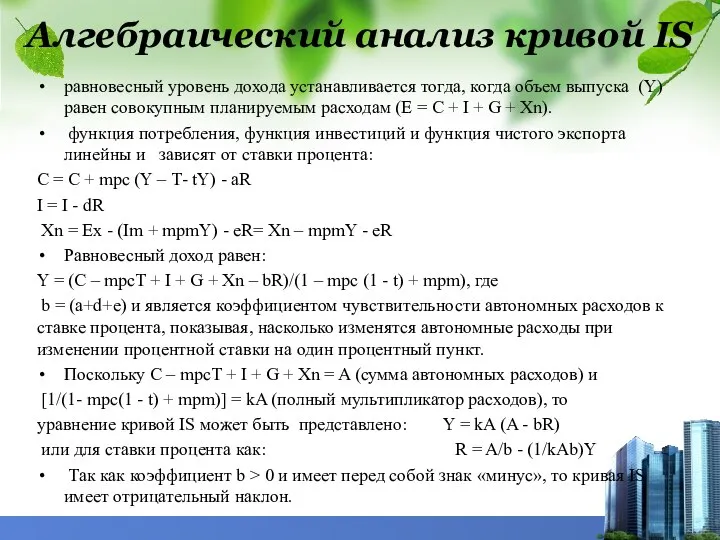 Алгебраический анализ кривой IS

• равновесный уровень дохода устанавливается тогда, когда объем выпуска (Y) равен совокупным планируемым расходам (E = C + I + G + Xn).

• функция потребления, функция инвестиций и функция чистого экспорта линейны и зависят от ставки процента:

C = C + mpc (Y – T- tY) - aR

I = I - dR

Xn = Ex - (Im + mpmY) - eR= Xn – mpmY - eR

• Равновесный доход равен:

Y = (C – mpcT + I + G + Xn – bR)/(1 – mpc (1 - t) + mpm), где

b = (a+d+e) и является коэффициентом чувствительности автономных расходов к ставке процента, показывая, насколько изменятся автономные расходы при изменении процентной ставки на один процентный пункт.

• Поскольку C – mpcT + I + G + Xn = A (сумма автономных расходов) и

[1/(1- mpc(1 - t) + mpm)] = kA (полный мультипликатор расходов), то уравнение кривой IS может быть представлено: Y = kA (A - bR)

или для ставки процента как: R = A/b - (1/kAb)Y

• Так как коэффициент b > 0 и имеет перед собой знак «минус», то кривая IS имеет отрицательный наклон.